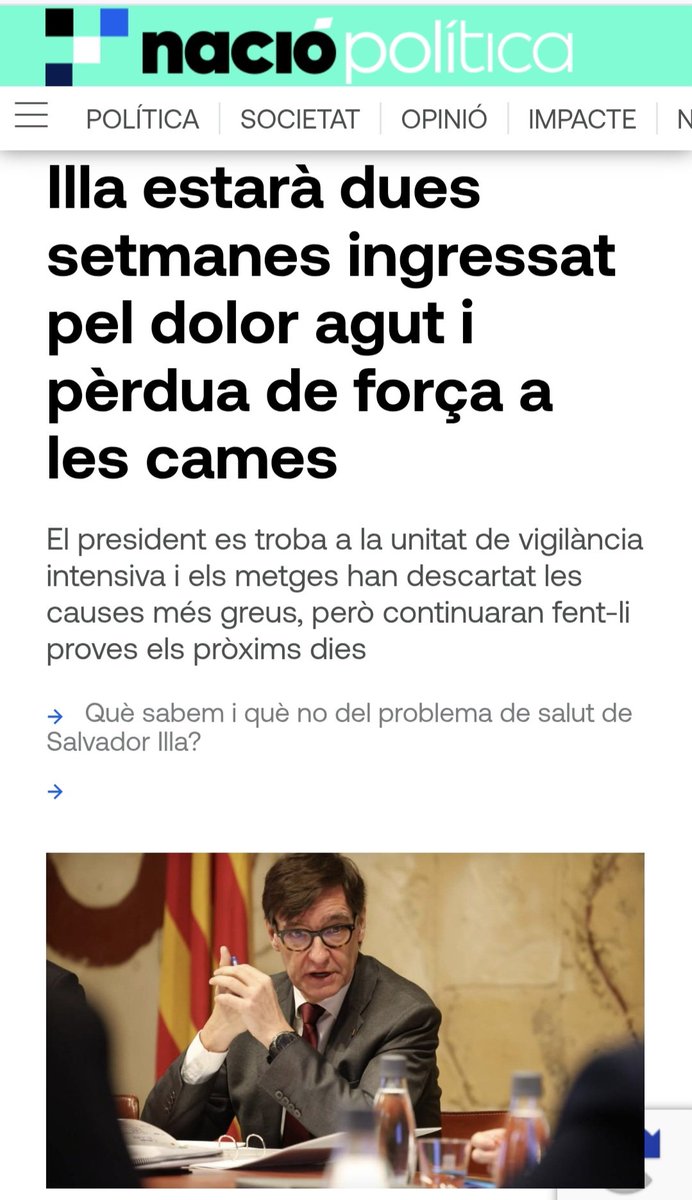 nació política

POLÍTICA | SOCIETAT | OPINIÓ | IMPACTE | N

Illa estarà dues setmanes ingressat pel dolor agut i pèrdua de força a les cames

El president es troba a la unitat de vigilància intensiva i els metges han descartat les causes més greus, però continuaran fent-li proves els pròxims dies

→ Què sabem i què no del problema de salut de Salvador Illa?

→